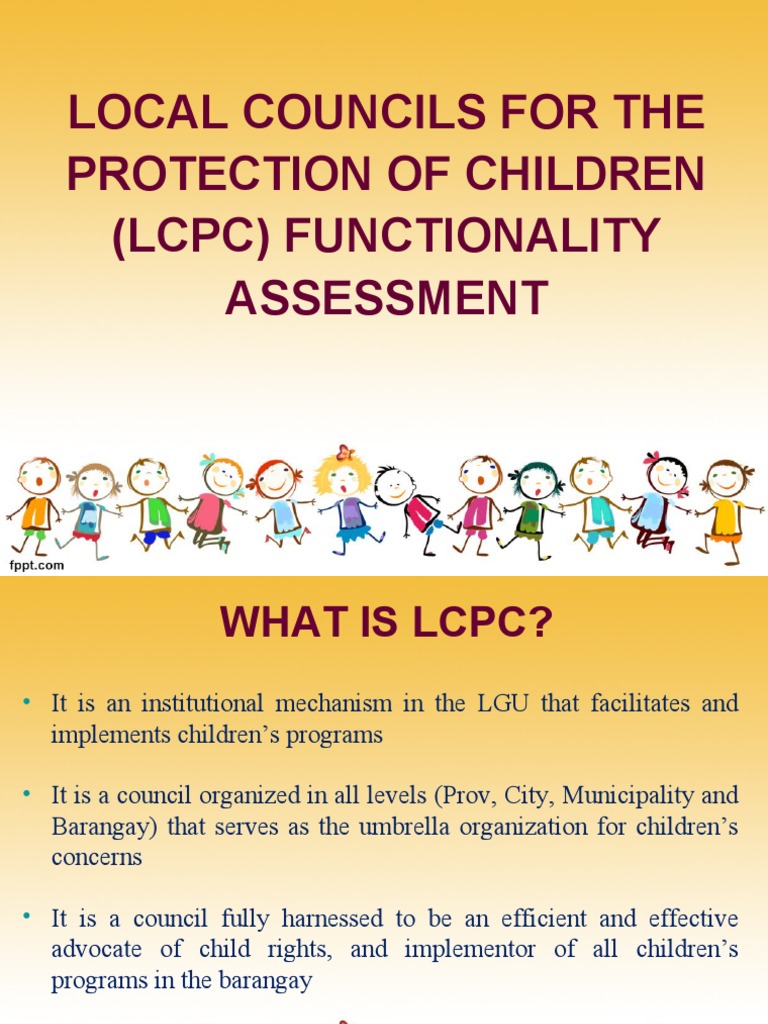 LOCAL COUNCILS FOR THE PROTECTION OF CHILDREN (LCPC) FUNCTIONALITY ASSESSMENT

fppt.com

WHAT IS LCPC?

• It is an institutional mechanism in the LGU that facilitates and implements children's programs

• It is a council organized in all levels (Prov, City, Municipality and Barangay) that serves as the umbrella organization for children's concerns

• It is a council fully harnessed to be an efficient and effective advocate of child rights, and implementor of all children's programs in the barangay